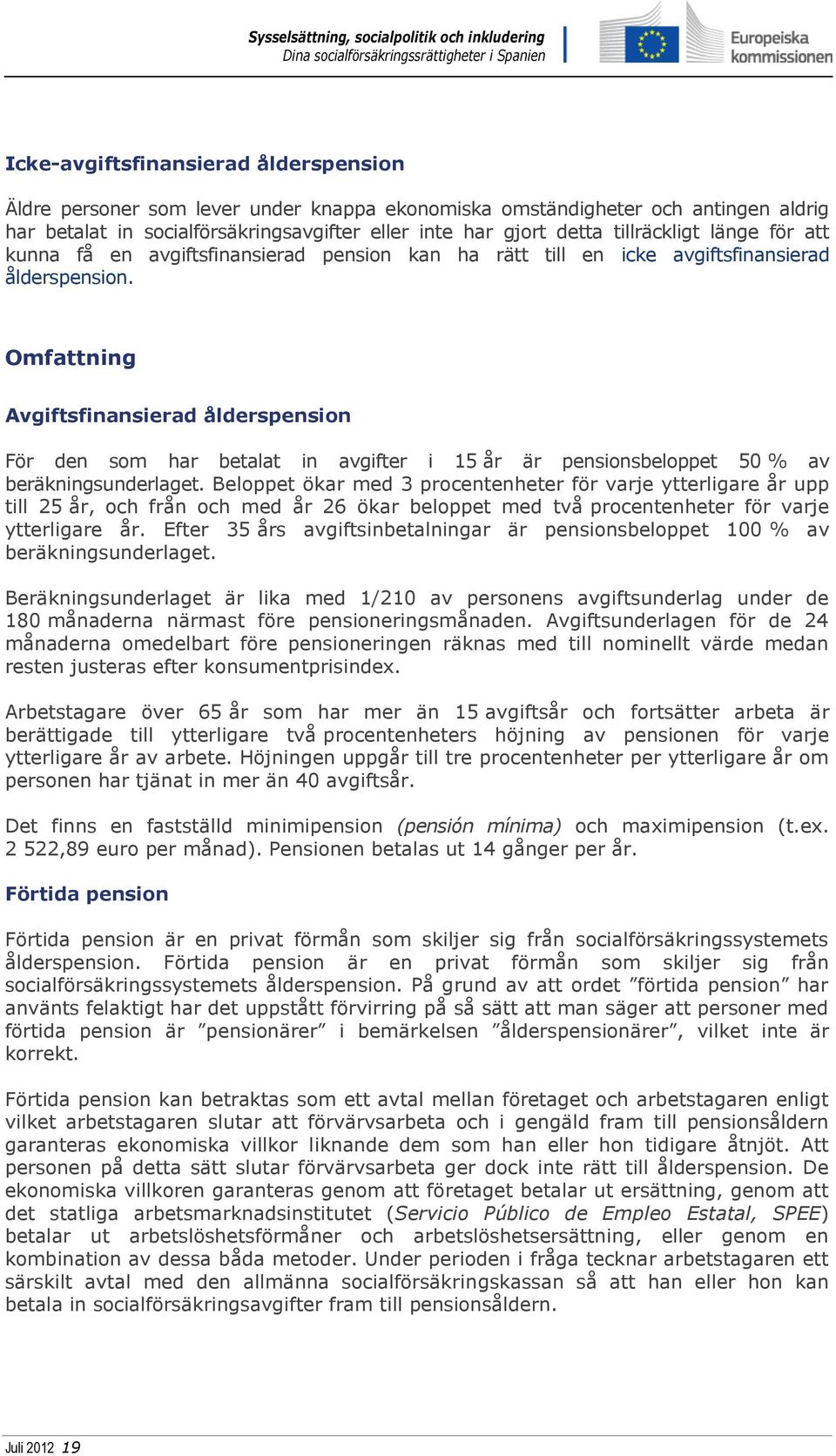 Sysselsättning, socialpolitik och inkludering
Dina socialförsäkringsrättigheter i Spanien

Europeiska kommissionen

Icke-avgiftsfinansierad ålderspension

Äldre personer som lever under knappa ekonomiska omständigheter och antingen aldrig har betalat in socialförsäkringsavgifter eller inte har gjort detta tillräckligt länge för att kunna få en avgiftsfinansierad pension kan ha rätt till en icke avgiftsfinansierad ålderspension.

Omfattning

Avgiftsfinansierad ålderspension

För den som har betalat in avgifter i 15 år är pensionsbeloppet 50 % av beräkningsunderlaget. Beloppet ökar med 3 procentenheter för varje ytterligare år upp till 25 år, och från och med år 26 ökar beloppet med två procentenheter för varje ytterligare år. Efter 35 års avgiftsinbetalningar är pensionsbeloppet 100 % av beräkningsunderlaget.

Beräkningsunderlaget är lika med 1/210 av personens avgiftsunderlag under de 180 månaderna närmast före pensioneringsmånaden. Avgiftsunderlagen för de 24 månaderna omedelbart före pensioneringen räknas med till nominellt värde medan resten justeras efter konsumentprisindex.

Arbetstagare över 65 år som har mer än 15 avgiftsår och fortsätter arbeta är berättigade till ytterligare två procentenheters höjning av pensionen för varje ytterligare år av arbete. Höjningen uppgår till tre procentenheter per ytterligare år om personen har tjänat in mer än 40 avgiftsår.

Det finns en fastställd minimipension (pensión mínima) och maximipension (t.ex. 2 522,89 euro per månad). Pensionen betalas ut 14 gånger per år.

Förtida pension

Förtida pension är en privat förmån som skiljer sig från socialförsäkringssystemets ålderspension. Förtida pension är en privat förmån som skiljer sig från socialförsäkringssystemets ålderspension. På grund av att ordet ”förtida pension” har använts felaktigt har det uppstått förvirring på så sätt att man säger att personer med förtida pension är ”pensionärer” i bemärkelsen ”ålderspensionärer”, vilket inte är korrekt.

Förtida pension kan betraktas som ett avtal mellan företaget och arbetstagaren enligt vilket arbetstagaren slutar att förvärvsarbeta och i gengäld fram till pensionsåldern garanteras ekonomiska villkor liknande dem som han eller hon tidigare åtnjöt. Att personen på detta sätt slutar förvärvsarbeta ger dock inte rätt till ålderspension. De ekonomiska villkoren garanteras genom att företaget betalar ut ersättning, genom att det statliga arbetsmarknadsinstitutet (Servicio Público de Empleo Estatal, SPEE) betalar ut arbetslöshetsförmåner och arbetslöshetsersättning, eller genom en kombination av dessa båda metoder. Under perioden i fråga tecknar arbetstagaren ett särskilt avtal med den allmänna socialförsäkringskassan så att han eller hon kan betala in socialförsäkringsavgifter fram till pensionsåldern.

Juli 2012 19